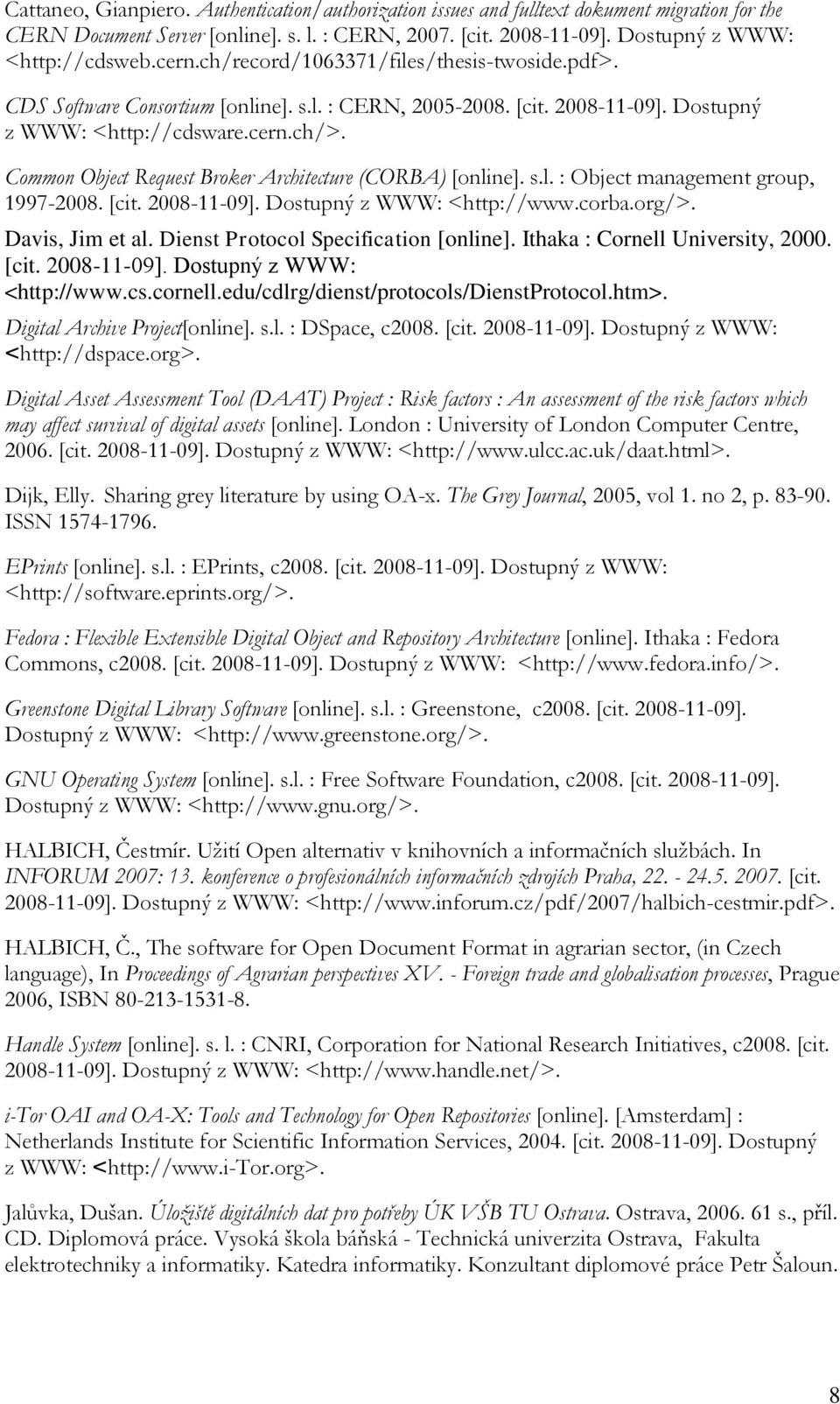 Cattaneo, Gianpiero. Authentication/authorization issues and fulltext dokument migration for the CERN Document Server [online]. s. l. : CERN, 2007. [cit. 2008-11-09]. Dostupný z WWW: <http://cdsweb.cern.ch/record/1063371/files/thesis-twoside.pdf>.

CDS Software Consortium [online]. s.l. : CERN, 2005-2008. [cit. 2008-11-09]. Dostupný z WWW: <http://cdsware.cern.ch/>.

Common Object Request Broker Architecture (CORBA) [online]. s.l. : Object management group, 1997-2008. [cit. 2008-11-09]. Dostupný z WWW: <http://www.corba.org/>.

Davis, Jim et al. Dienst Protocol Specification [online]. Ithaka : Cornell University, 2000. [cit. 2008-11-09]. Dostupný z WWW: <http://www.cs.cornell.edu/cdlrg/dienst/protocols/DienstProtocol.htm>.

Digital Archive Project[online]. s.l. : DSpace, c2008. [cit. 2008-11-09]. Dostupný z WWW: <http://dspace.org>.

Digital Asset Assessment Tool (DAAT) Project : Risk factors : An assessment of the risk factors which may affect survival of digital assets [online]. London : University of London Computer Centre, 2006. [cit. 2008-11-09]. Dostupný z WWW: <http://www.ulcc.ac.uk/daat.html>.

Dijk, Elly. Sharing grey literature by using OA-x. The Grey Journal, 2005, vol 1. no 2, p. 83-90. ISSN 1574-1796.

EPrints [online]. s.l. : EPrints, c2008. [cit. 2008-11-09]. Dostupný z WWW: <http://software.eprints.org/>.

Fedora : Flexible Extensible Digital Object and Repository Architecture [online]. Ithaka : Fedora Commons, c2008. [cit. 2008-11-09]. Dostupný z WWW: <http://www.fedora.info/>.

Greenstone Digital Library Software [online]. s.l. : Greenstone, c2008. [cit. 2008-11-09]. Dostupný z WWW: <http://www.greenstone.org/>.

GNU Operating System [online]. s.l. : Free Software Foundation, c2008. [cit. 2008-11-09]. Dostupný z WWW: <http://www.gnu.org/>.

HALBICH, Čestmír. Užití Open alternativ v knihovních a informačních službách. In INFORUM 2007: 13. konference o profesionálních informačních zdrojích Praha, 22. - 24.5. 2007. [cit. 2008-11-09]. Dostupný z WWW: <http://www.inforum.cz/pdf/2007/halbich-cestmir.pdf>.

HALBICH, Č., The software for Open Document Format in agrarian sector, (in Czech language), In Proceedings of Agrarian perspectives XV. - Foreign trade and globalisation processes, Prague 2006, ISBN 80-213-1531-8.

Handle System [online]. s. l. : CNRI, Corporation for National Research Initiatives, c2008. [cit. 2008-11-09]. Dostupný z WWW: <http://www.handle.net/>.

i-Tor OAI and OA-X: Tools and Technology for Open Repositories [online]. [Amsterdam] : Netherlands Institute for Scientific Information Services, 2004. [cit. 2008-11-09]. Dostupný z WWW: <http://www.i-Tor.org>.

Jalůvka, Dušan. Úložiště digitálních dat pro potřeby ÚK VŠB TU Ostrava. Ostrava, 2006. 61 s., příl. CD. Diplomová práce. Vysoká škola báňská - Technická univerzita Ostrava, Fakulta elektrotechniky a informatiky. Katedra informatiky. Konzultant diplomové práce Petr Šaloun.

8